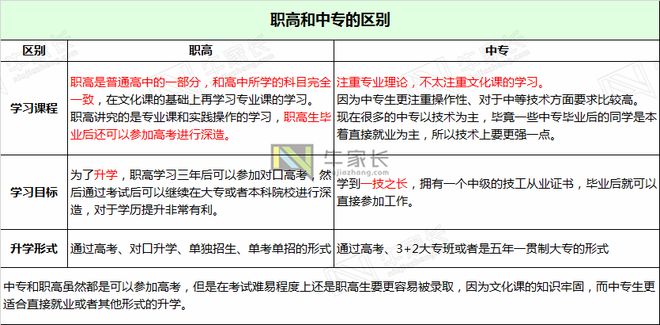 职高和中专的区别

| 区别 | 职高 | 中专 |
|---|---|---|
| 学习课程 | 职高是普通高中的一部分，和高中所学的科目完全一致，在文化课的基础上再学习专业课的学习。职高讲究的是专业课和实践操作的学习，职高生毕业后还可以参加高考进行深造。 | 注重专业理论，不太注重文化课的学习。因为中专生更注重操作性、对于中等技术方面要求比较高。现在很多的中专以技术为主，毕竟一些中专毕业后的同学是本着直接就业为主，所以技术上要更强一点。 |
| 学习目标 | 为了升学，职高学习三年后可以参加对口高考，然后通过考试后可以继续在大专或者本科院校进行深造，对于学历提升非常有利。 | 学到一技之长，拥有一个中级的技工从业证书，毕业后就可以直接参加工作。 |
| 升学形式 | 通过高考、对口升学、单独招生、单考单招的形式 | 通过高考、3+2大专班或者是五年一贯制大专的形式 |

中专和职高虽然都是可以参加高考，但是在考试难易程度上还是职高生要更容易被录取，因为文化课的知识牢固，而中专生更适合直接就业或者其他形式的升学。

牛家长
jiezhang.com